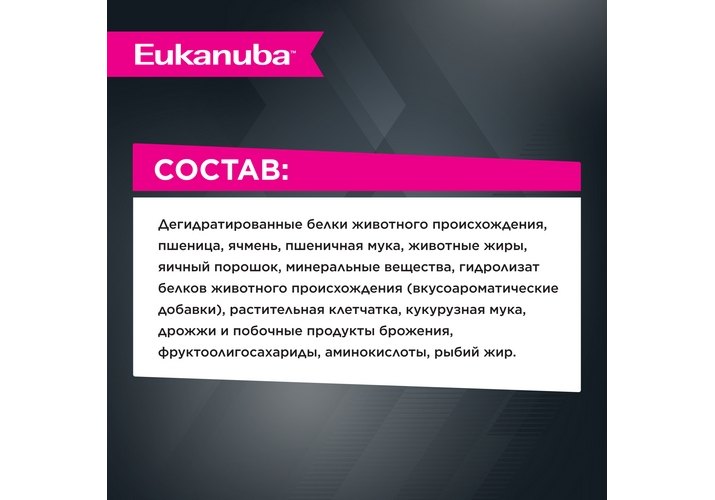 Eukanuba™

СОСТАВ:

Дегидратированные белки животного происхождения, пшеница, ячмень, пшеничная мука, животные жиры, яичный порошок, минеральные вещества, гидролизат белков животного происхождения (вкусоароматические добавки), растительная клетчатка, кукурузная мука, дрожжи и побочные продукты брожения, фруктоолигосахариды, аминокислоты, рыбий жир.